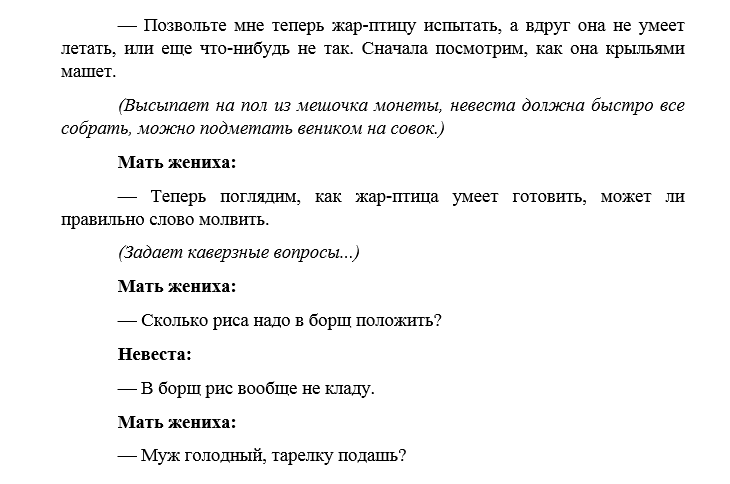 — Позвольте мне теперь жар-птицу испытать, а вдруг она не умеет летать, или еще что-нибудь не так. Сначала посмотрим, как она крыльями машет.

(Высыпает на пол из мешочка монеты, невеста должна быстро все собрать, можно подметать веником на совок.)

Мать жениха:

— Теперь поглядим, как жар-птица умеет готовить, может ли правильно слово молвить.

(Задает каверзные вопросы...)

Мать жениха:

— Сколько риса надо в борщ положить?

Невеста:

— В борщ рис вообще не кладу.

Мать жениха:

— Муж голодный, тарелку подашь?